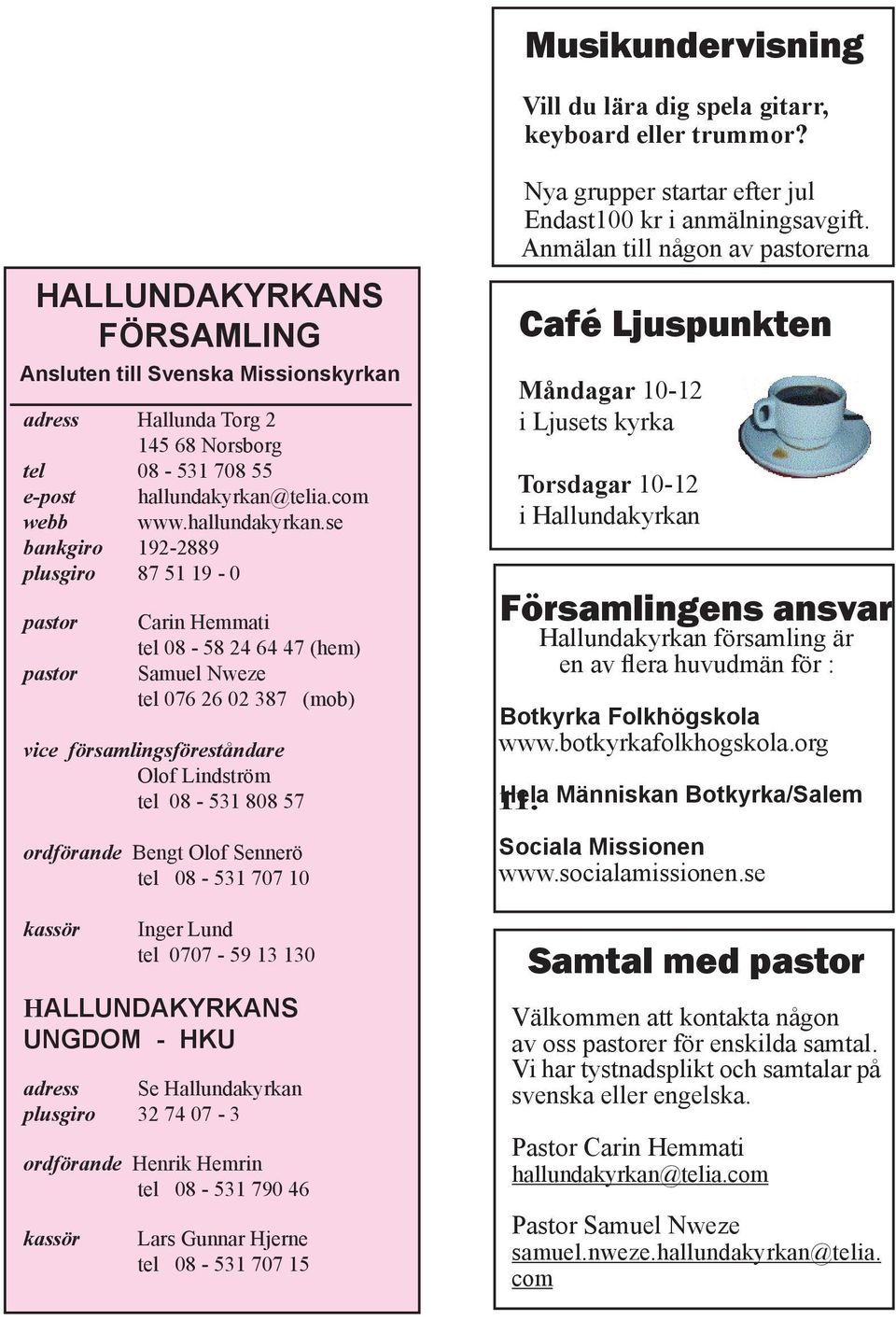 HALLUNDAKYRKANS FÖRSAMLING

Ansluten till Svenska Missionskyrkan

adress Hallunda Torg 2
145 68 Norsborg
tel 08 - 531 708 55
e-post hallundakyrkan@telia.com
webb www.hallundakyrkan.se
bankgiro 192-2889
plusgiro 87 51 19 - 0

pastor Carin Hemmati
tel 08 - 58 24 64 47 (hem)
pastor Samuel Nweze
tel 076 26 02 387 (mob)

vice församlingsföreståndare
Olof Lindström
tel 08 - 531 808 57

ordförande Bengt Olof Sennerö
tel 08 - 531 707 10

kassör Inger Lund
tel 0707 - 59 13 130

HALLUNDAKYRKANS UNGDOM - HKU

adress Se Hallundakyrkan
plusgiro 32 74 07 - 3

ordförande Henrik Hemrin
tel 08 - 531 790 46

kassör Lars Gunnar Hjerne
tel 08 - 531 707 15

Musikundervisning

Vill du lära dig spela gitarr, keyboard eller trummor?

Nya grupper startar efter jul
Endast100 kr i anmälningsavgift.
Anmälan till någon av pastorerna

Café Ljuspunkten

Måndagar 10-12
i Ljusets kyrka

Torsdagar 10-12
i Hallundakyrkan

Församlingens ansvar

Hallundakyrkan församling är en av flera huvudmän för :

Botkyrka Folkhögskola
www.botkyrkafolkhogskola.org

Hela Människan Botkyrka/Salem
11.

Sociala Missionen
www.socialamissionen.se

Samtal med pastor

Välkommen att kontakta någon av oss pastorer för enskilda samtal. Vi har tystnadsplikt och samtalar på svenska eller engelska.

Pastor Carin Hemmati
hallundakyrkan@telia.com

Pastor Samuel Nweze
samuel.nweze.hallundakyrkan@telia.com